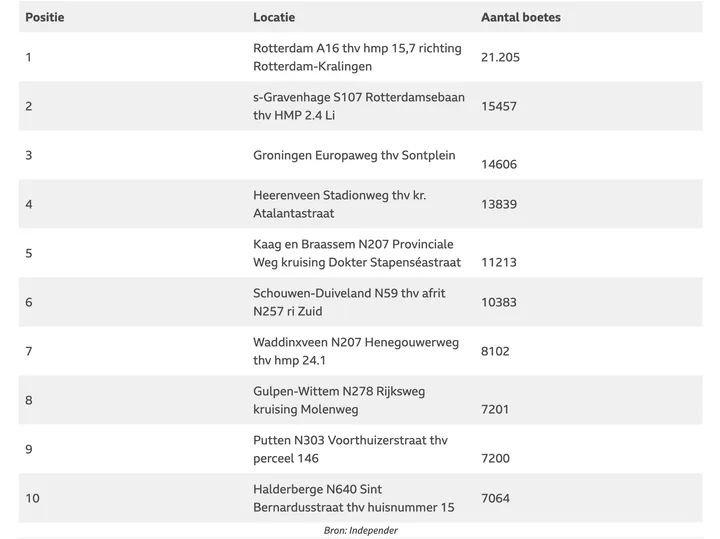 | Positie | Locatie | Aantal boetes |
|---|---|---|
| 1 | Rotterdam A16 thv hmp 15,7 richting Rotterdam-Kralingen | 21.205 |
| 2 | s-Gravenhage S107 Rotterdamsebaan thv HMP 2.4 Li | 15457 |
| 3 | Groningen Europaweg thv Sontplein | 14606 |
| 4 | Heerenveen Stadionweg thv kr. Atalantastraat | 13839 |
| 5 | Kaag en Braassem N207 Provinciale Weg kruising Dokter Stapenséastraat | 11213 |
| 6 | Schouwen-Duiveland N59 thv afrit N257 ri Zuid | 10383 |
| 7 | Waddinxveen N207 Henegouwerweg thv hmp 24.1 | 8102 |
| 8 | Gulpen-Wittem N278 Rijksweg kruising Molenweg | 7201 |
| 9 | Putten N303 Voorthuizerstraat thv perceel 146 | 7200 |
| 10 | Halderberge N640 Sint Bernardusstraat thv huisnummer 15 | 7064 |

Bron: Independer